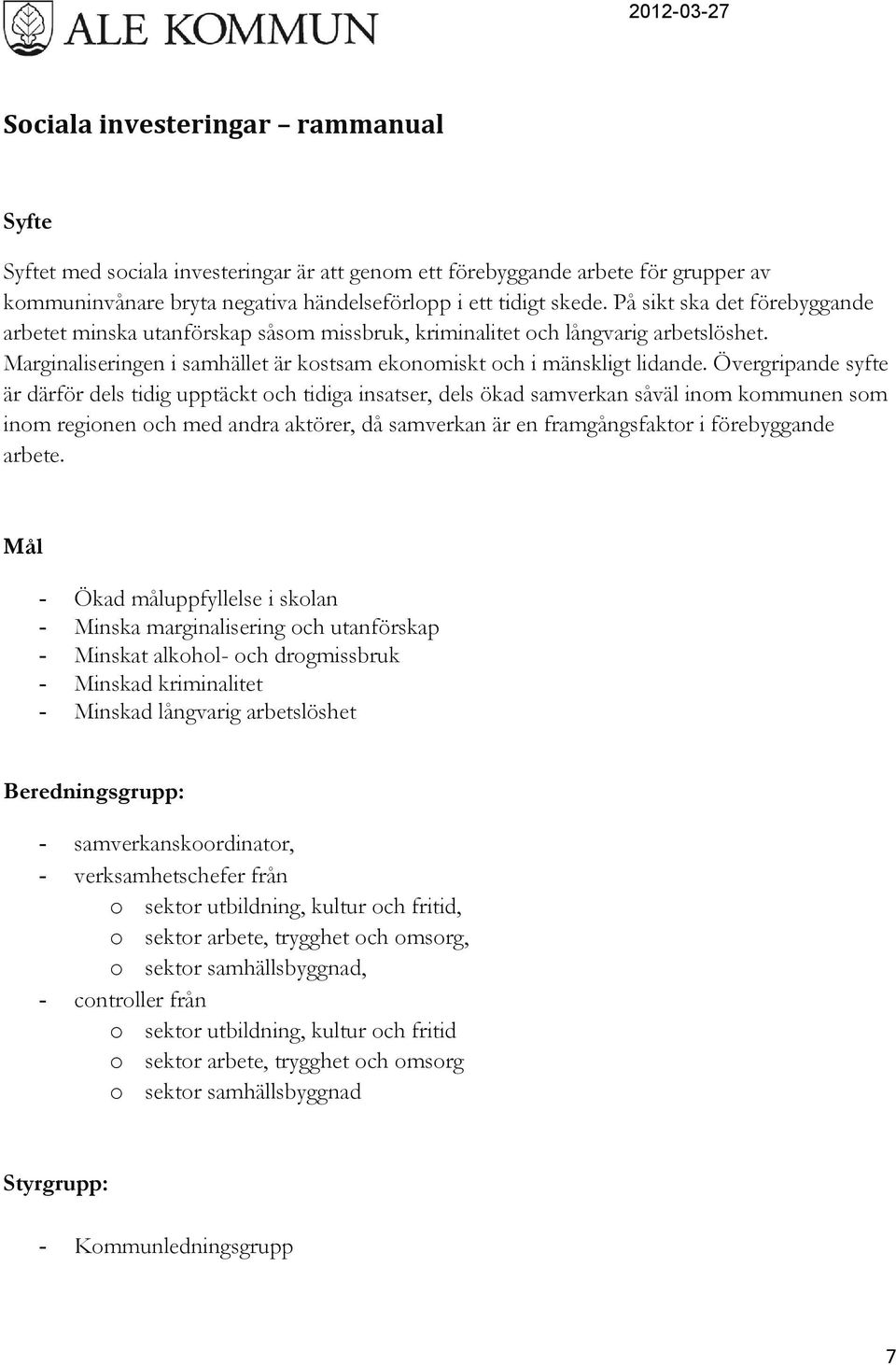 ALE KOMMUN

2012-03-27

Sociala investeringar – rammanual

Syfte

Syftet med sociala investeringar är att genom ett förebyggande arbete för grupper av kommuninvånare bryta negativa händelseförlopp i ett tidigt skede. På sikt ska det förebyggande arbetet minska utanförskap såsom missbruk, kriminalitet och långvarig arbetslöshet. Marginaliseringen i samhället är kostsam ekonomiskt och i mänskligt lidande. Övergripande syfte är därför dels tidig upptäckt och tidiga insatser, dels ökad samverkan såväl inom kommunen som inom regionen och med andra aktörer, då samverkan är en framgångsfaktor i förebyggande arbete.

Mål

- Ökad måluppfyllelse i skolan
- Minska marginalisering och utanförskap
- Minskat alkohol- och drogmissbruk
- Minskad kriminalitet
- Minskad långvarig arbetslöshet

Beredningsgrupp:

- samverkanskoordinator,
- verksamhetschefer från
    o sektor utbildning, kultur och fritid,
    o sektor arbete, trygghet och omsorg,
    o sektor samhällsbyggnad,
- controller från
    o sektor utbildning, kultur och fritid
    o sektor arbete, trygghet och omsorg
    o sektor samhällsbyggnad

Styrgrupp:

- Kommunledningsgrupp

7